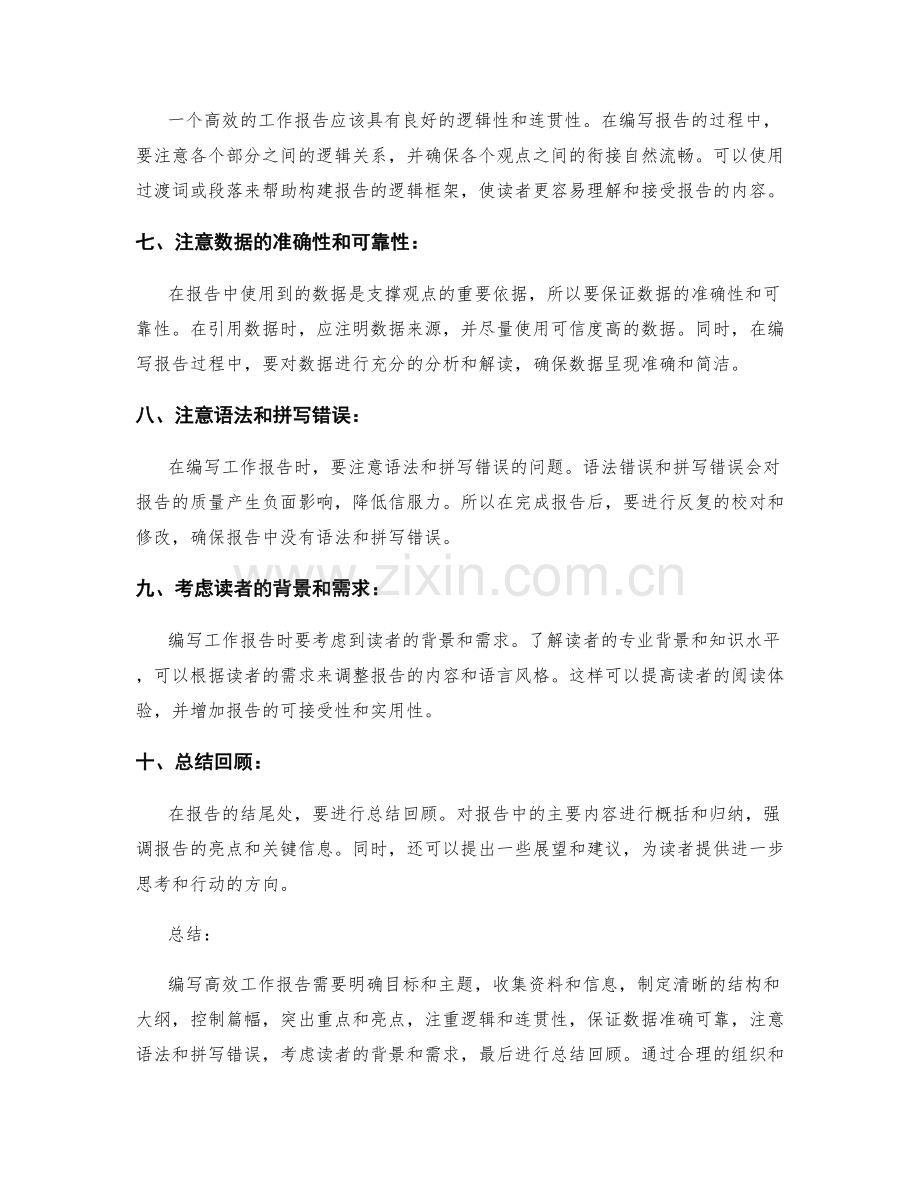 一个高效的工作报告应该具有良好的逻辑性和连贯性。在编写报告的过程中，要注意各个部分之间的逻辑关系，并确保各个观点之间的衔接自然流畅。可以使用过渡词或段落来帮助构建报告的逻辑框架，使读者更容易理解和接受报告的内容。

七、注意数据的准确性和可靠性：

在报告中使用到的数据是支撑观点的重要依据，所以要保证数据的准确性和可靠性。在引用数据时，应注明数据来源，并尽量使用可信度高的数据。同时，在编写报告过程中，要对数据进行充分的分析和解读，确保数据呈现准确和简洁。

八、注意语法和拼写错误：

在编写工作报告时，要注意语法和拼写错误的问题。语法错误和拼写错误会对报告的质量产生负面影响，降低信服力。所以在完成报告后，要进行反复的校对和修改，确保报告中没有语法和拼写错误。

九、考虑读者的背景和需求：

编写工作报告时要考虑到读者的背景和需求。了解读者的专业背景和知识水平，可以根据读者的需求来调整报告的内容和语言风格。这样可以提高读者的阅读体验，并增加报告的可接受性和实用性。

十、总结回顾：

在报告的结尾处，要进行总结回顾。对报告中的主要内容进行概括和归纳，强调报告的亮点和关键信息。同时，还可以提出一些展望和建议，为读者提供进一步思考和行动的方向。

总结：

编写高效工作报告需要明确目标和主题，收集资料和信息，制定清晰的结构和大纲，控制篇幅，突出重点和亮点，注重逻辑和连贯性，保证数据准确可靠，注意语法和拼写错误，考虑读者的背景和需求，最后进行总结回顾。通过合理的组织和

www.zixin.com.cn